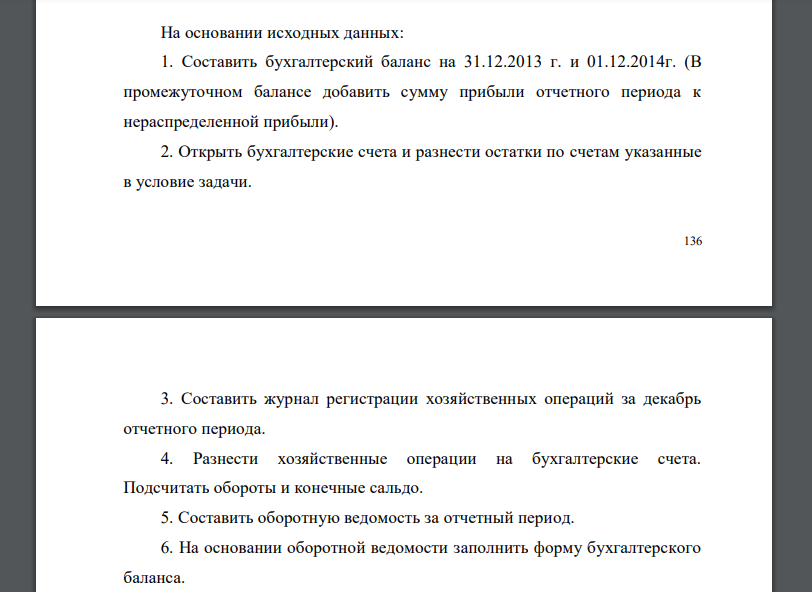 На основании исходных данных:

1. Составить бухгалтерский баланс на 31.12.2013 г. и 01.12.2014г. (В промежуточном балансе добавить сумму прибыли отчетного периода к нераспределенной прибыли).

2. Открыть бухгалтерские счета и разнести остатки по счетам указанные в условие задачи.

136

3. Составить журнал регистрации хозяйственных операций за декабрь отчетного периода.

4. Разнести хозяйственные операции на бухгалтерские счета. Подсчитать обороты и конечные сальдо.

5. Составить оборотную ведомость за отчетный период.

6. На основании оборотной ведомости заполнить форму бухгалтерского баланса.